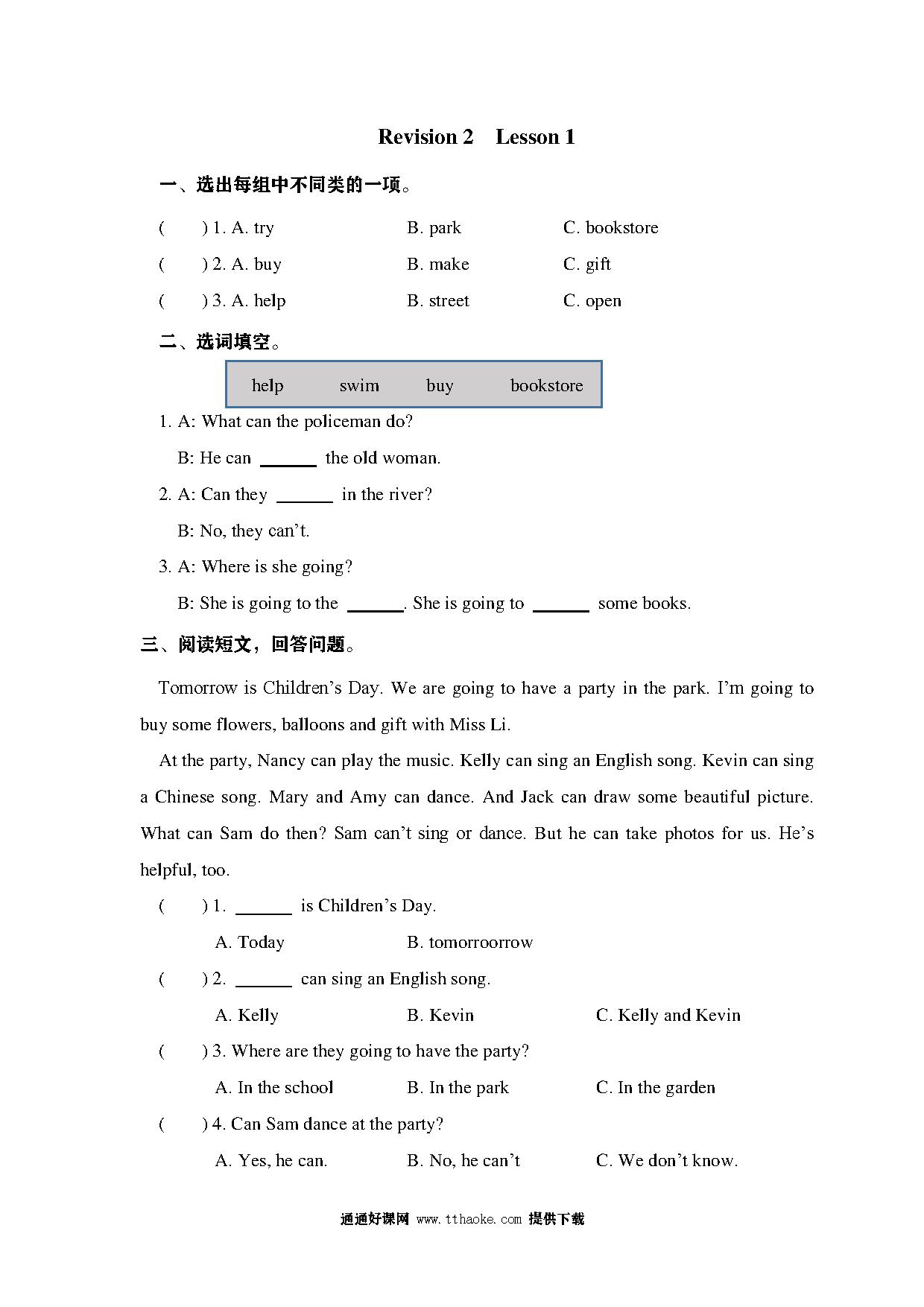 Revision 2 Lesson 1

一、选出每组中不同类的一项。

( ) 1. A. try B. park C. bookstore

( ) 2. A. buy B. make C. gift

( ) 3. A. help B. street C. open

二、选词填空。

help swim buy bookstore

1. A: What can the policeman do?

B: He can ______ the old woman.

2. A: Can they ______ in the river?

B: No, they can’t.

3. A: Where is she going?

B: She is going to the ______. She is going to ______ some books.

三、阅读短文，回答问题。

Tomorrow is Children’s Day. We are going to have a party in the park. I’m going to buy some flowers, balloons and gift with Miss Li.

At the party, Nancy can play the music. Kelly can sing an English song. Kevin can sing a Chinese song. Mary and Amy can dance. And Jack can draw some beautiful picture. What can Sam do then? Sam can’t sing or dance. But he can take photos for us. He’s helpful, too.

( ) 1. ______ is Children’s Day.

A. Today B. tomorroorrow

( ) 2. ______ can sing an English song.

A. Kelly B. Kevin C. Kelly and Kevin

( ) 3. Where are they going to have the party?

A. In the school B. In the park C. In the garden

( ) 4. Can Sam dance at the party?

A. Yes, he can. B. No, he can’t C. We don’t know.

通通好课网 www.tthaoke.com 提供下载